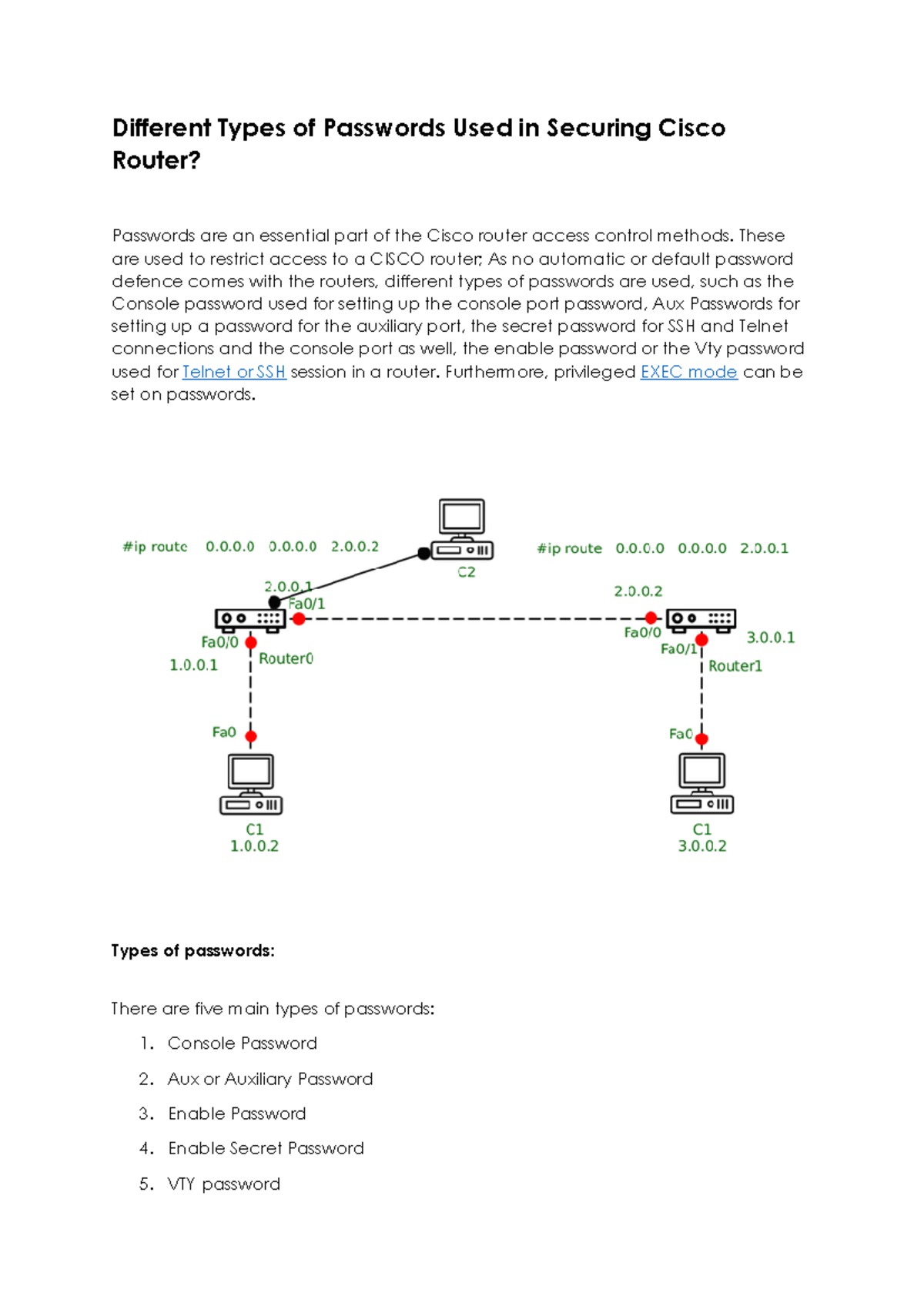 Different Types of Passwords Used in Securing Cisco Router?

Passwords are an essential part of the Cisco router access control methods. These are used to restrict access to a CISCO router; As no automatic or default password defence comes with the routers, different types of passwords are used, such as the Console password used for setting up the console port password, Aux Passwords for setting up a password for the auxiliary port, the secret password for SSH and Telnet connections and the console port as well, the enable password or the Vty password used for Telnet or SSH session in a router. Furthermore, privileged EXEC mode can be set on passwords.

#ip route 0.0.0.0 0.0.0.0 2.0.0.2

C2

#ip route 0.0.0.0 0.0.0.0 2.0.0.1

2.0.0.1
Fa0/1

2.0.0.2

Fa0/0
1.0.0.1
Router0

Fa0/0
Fa0/1
3.0.0.1
Router1

Fa0

Fa0

C1
1.0.0.2

C1
3.0.0.2

Types of passwords:

There are five main types of passwords:

1. Console Password
2. Aux or Auxiliary Password
3. Enable Password
4. Enable Secret Password
5. VTY password